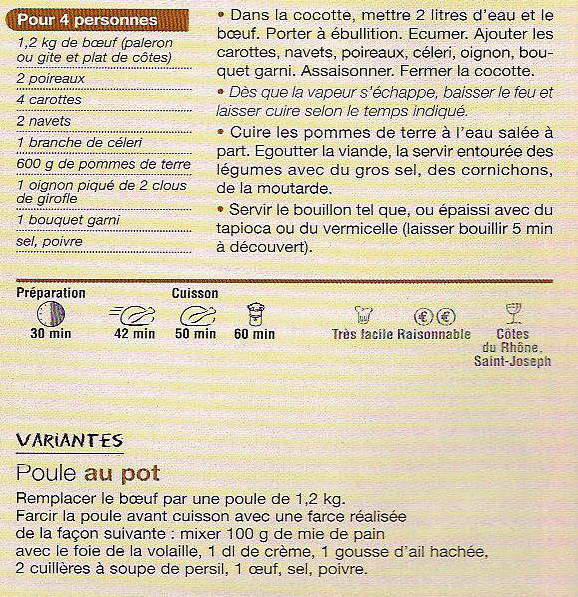 Pour 4 personnes

1,2 kg de bœuf (paleron ou gite et plat de côtes)

2 poireaux

4 carottes

2 navets

1 branche de céleri

600 g de pommes de terre

1 oignon piqué de 2 clous de girofle

1 bouquet garni

sel, poivre

• Dans la cocotte, mettre 2 litres d'eau et le bœuf. Porter à ébullition. Ecumer. Ajouter les carottes, navets, poireaux, céleri, oignon, bouquet garni. Assaisonner. Fermer la cocotte.

• Dès que la vapeur s'échappe, baisser le feu et laisser cuire selon le temps indiqué.

• Cuire les pommes de terre à l'eau salée à part. Egoutter la viande, la servir entourée des légumes avec du gros sel, des cornichons, de la moutarde.

• Servir le bouillon tel que, ou épaissi avec du tapioca ou du vermicelle (laisser bouillir 5 min à découvert).

Préparation
30 min

Cuisson
42 min
50 min
60 min

Très facile
Raisonnable
Côtes du Rhône, Saint-Joseph

VARIANTES

Poule au pot

Remplacer le bœuf par une poule de 1,2 kg.
Farcir la poule avant cuisson avec une farce réalisée de la façon suivante : mixer 100 g de mie de pain avec le foie de la volaille, 1 dl de crème, 1 gousse d'ail hachée, 2 cuillères à soupe de persil, 1 œuf, sel, poivre.